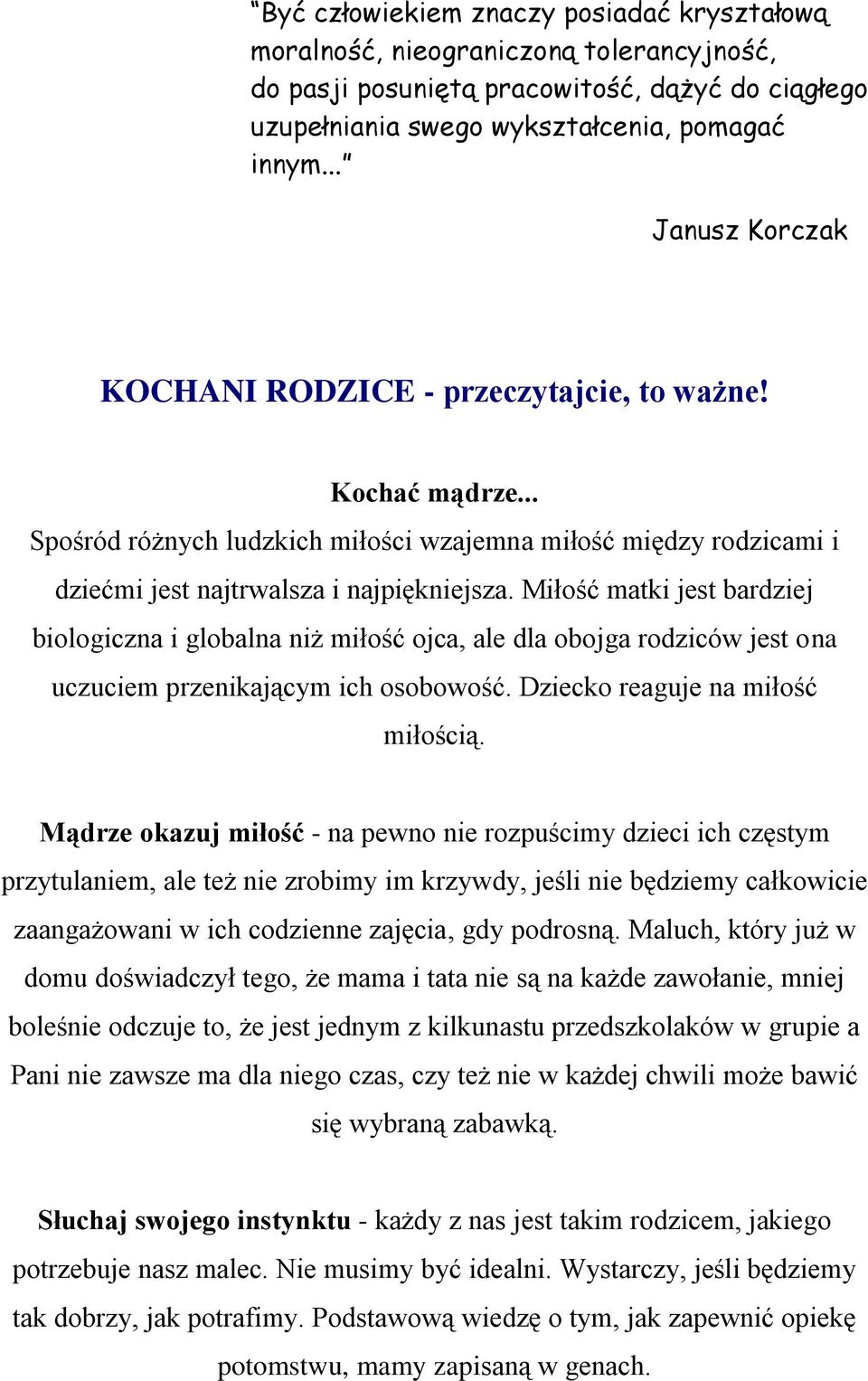 "Być człowiekiem znaczy posiadać kryształową moralność, nieograniczoną tolerancyjność, do pasji posuniętą pracowitość, dążyć do ciągłego uzupełniania swego wykształcenia, pomagać innym..."

Janusz Korczak

KOCHANI RODZICE - przeczytajcie, to ważne!

Kochać mądrze...

Spośród różnych ludzkich miłości wzajemna miłość między rodzicami i dziećmi jest najtrwalsza i najpiękniejsza. Miłość matki jest bardziej biologiczna i globalna niż miłość ojca, ale dla obojga rodziców jest ona uczuciem przenikającym ich osobowość. Dziecko reaguje na miłość miłością.

Mądrze okazuj miłość - na pewno nie rozpuścimy dzieci ich częstym przytulaniem, ale też nie zrobimy im krzywdy, jeśli nie będziemy całkowicie zaangażowani w ich codzienne zajęcia, gdy podrosną. Maluch, który już w domu doświadczył tego, że mama i tata nie są na każde zawołanie, mniej boleśnie odczuje to, że jest jednym z kilkunastu przedszkolaków w grupie a Pani nie zawsze ma dla niego czas, czy też nie w każdej chwili może bawić się wybraną zabawką.

Słuchaj swojego instynktu - każdy z nas jest takim rodzicem, jakiego potrzebuje nasz malec. Nie musimy być idealni. Wystarczy, jeśli będziemy tak dobrzy, jak potrafimy. Podstawową wiedzę o tym, jak zapewnić opiekę potomstwu, mamy zapisaną w genach.